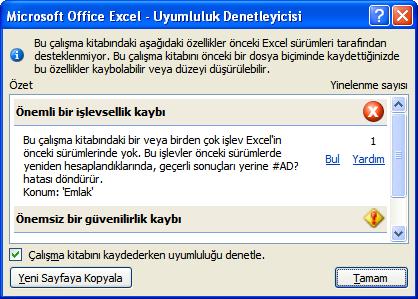 Microsoft Office Excel - Uyumluluk Denetleyicisi

Bu çalışma kitabındaki aşağıdaki özellikler önceki Excel sürümleri tarafından desteklenmiyor. Bu çalışma kitabını önceki bir dosya biçiminde kaydettiğinizde bu özellikler kaybolabilir veya düzeyi düşürülebilir.

Özet

Yinelenme sayısı

Önemli bir işlevsellik kaybı

Bu çalışma kitabındaki bir veya birden çok işlev Excel'in önceki sürümlerinde yok. Bu işlevler önceki sürümlerde yeniden hesaplandıklarında, geçerli sonuçları yerine #AD? hatası döndürür.
Konum: 'Emlak'

1

Bul

Yardım

Önemsiz bir güvenilirlik kaybı

Çalışma kitabını kaydederken uyumluluğu denetle.

Yeni Sayfaya Kopyala

Tamam